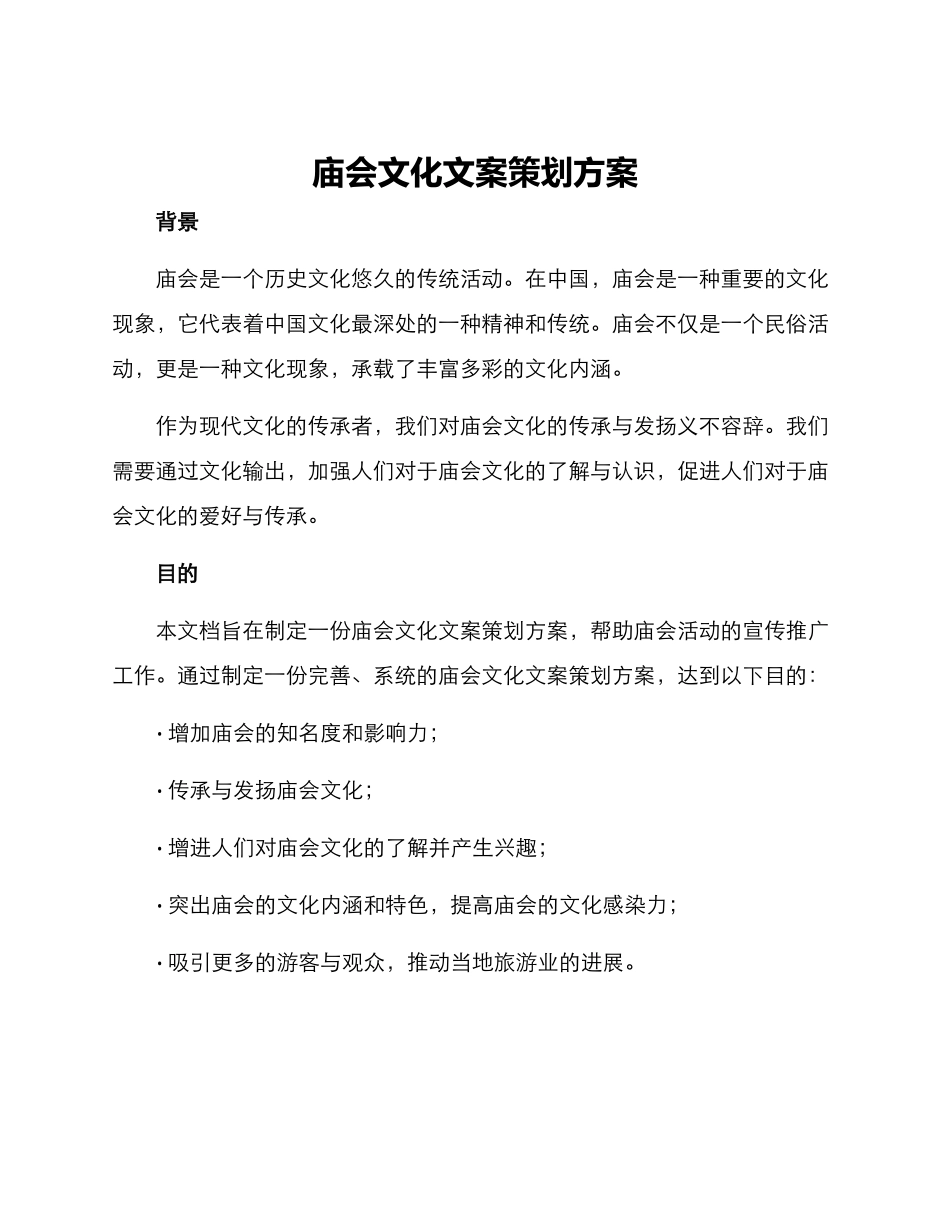 庙会文化文案策划方案

背景

庙会是一个历史文化悠久的传统活动。在中国，庙会是一种重要的文化现象，它代表着中国文化最深处的一种精神和传统。庙会不仅是一个民俗活动，更是一种文化现象，承载了丰富多彩的文化内涵。

作为现代文化的传承者，我们对庙会文化的传承与发扬义不容辞。我们需要通过文化输出，加强人们对于庙会文化的了解与认识，促进人们对于庙会文化的爱好与传承。

目的

本文档旨在制定一份庙会文化文案策划方案，帮助庙会活动的宣传推广工作。通过制定一份完善、系统的庙会文化文案策划方案，达到以下目的：

· 增加庙会的知名度和影响力；

· 传承与发扬庙会文化；

· 增进人们对庙会文化的了解并产生兴趣；

· 突出庙会的文化内涵和特色，提高庙会的文化感染力；

· 吸引更多的游客与观众，推动当地旅游业的进展。